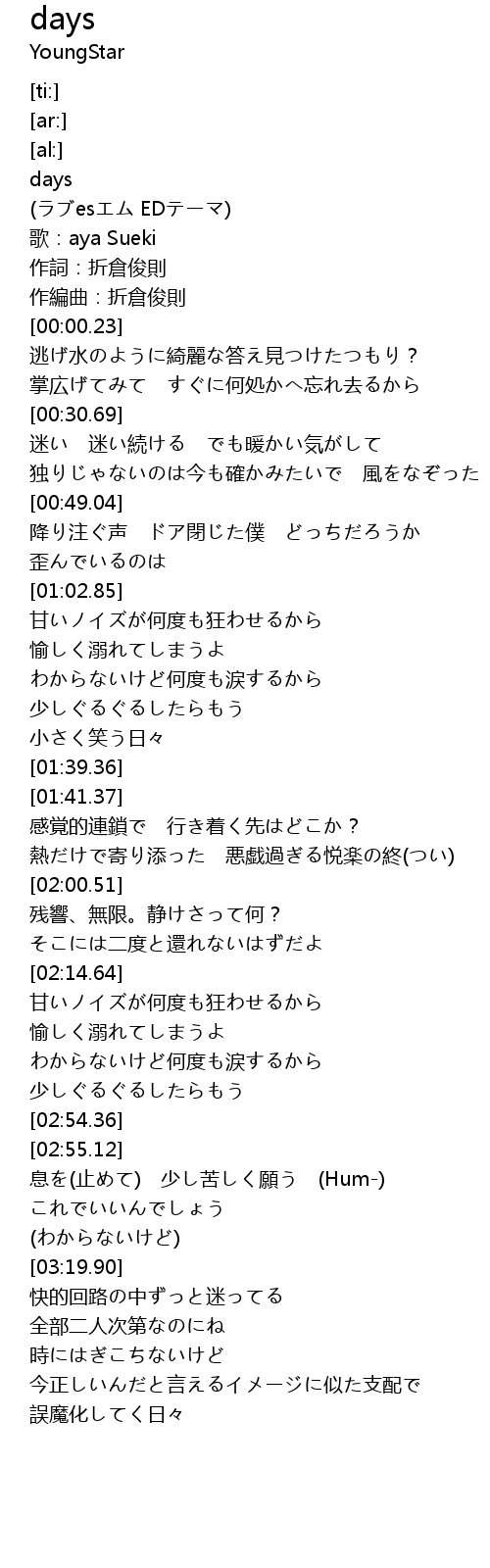 days
YoungStar

[ti:]
[ar:]
[al:]
days
(ラブesエム EDテーマ)
歌：aya Sueki
作詞：折倉俊則
作編曲：折倉俊則
[00:00.23]
逃げ水のように綺麗な答え見つけたつもり？
掌広げてみて　すぐに何処かへ忘れ去るから
[00:30.69]
迷い　迷い続ける　でも暖かい気がして
独りじゃないのは今も確かみたいで　風をなぞった
[00:49.04]
降り注ぐ声　ドア閉じた僕　どっちだろうか
歪んでいるのは
[01:02.85]
甘いノイズが何度も狂わせるから
愉しく溺れてしまうよ
わからないけど何度も涙するから
少しぐるぐるしたらもう
小さく笑う日々
[01:39.36]
[01:41.37]
感覚的連鎖で　行き着く先はどこか？
熱だけで寄り添った　悪戯過ぎる悦楽の終(つい)
[02:00.51]
残響、無限。静けさって何？
そこには二度と還れないはずだよ
[02:14.64]
甘いノイズが何度も狂わせるから
愉しく溺れてしまうよ
わからないけど何度も涙するから
少しぐるぐるしたらもう
[02:54.36]
[02:55.12]
息を(止めて)　少し苦しく願う　(Hum-)
これでいいんでしょう
(わからないけど)
[03:19.90]
快的回路の中ずっと迷ってる
全部二人次第なのにね
時にはぎこちないけど
今正しいんだと言えるイメージに似た支配で
誤魔化してく日々